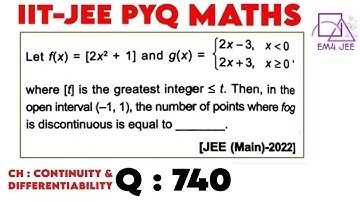 IIT-JEE PYQ MATHS

EM4 JEE

Let $f(x) = [2x^2 + 1]$ and $g(x) = \begin{cases} 2x-3, & x<0 \\ 2x+3, & x \geq 0 \end{cases}$,

where $[t]$ is the greatest integer $\leq t$. Then, in the open interval $(-1, 1)$, the number of points where $fog$ is discontinuous is equal to ________.

[JEE (Main)-2022]

CH : CONTINUITY & DIFFERENTIABILITY

Q : 740